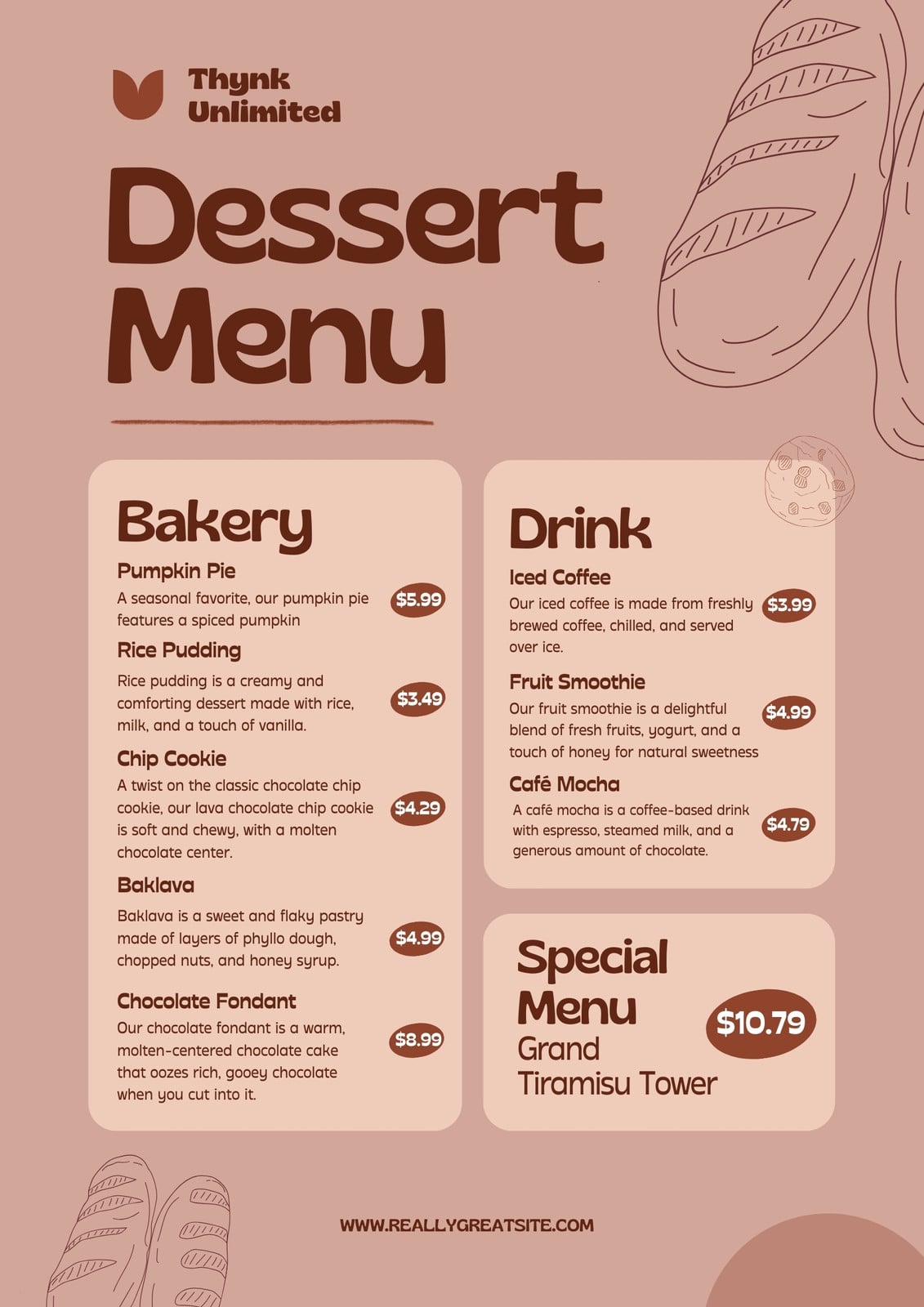 Thynk
Unlimited

Dessert
Menu

Bakery

Pumpkin Pie

A seasonal favorite, our pumpkin pie features a spiced pumpkin

$5.99

Rice Pudding

Rice pudding is a creamy and comforting dessert made with rice, milk, and a touch of vanilla.

$3.49

Chip Cookie

A twist on the classic chocolate chip cookie, our lava chocolate chip cookie is soft and chewy, with a molten chocolate center.

$4.29

Baklava

Baklava is a sweet and flaky pastry made of layers of phyllo dough, chopped nuts, and honey syrup.

$4.99

Chocolate Fondant

Our chocolate fondant is a warm, molten-centered chocolate cake that oozes rich, gooey chocolate when you cut into it.

$8.99

Drink

Iced Coffee

Our iced coffee is made from freshly brewed coffee, chilled, and served over ice.

$3.99

Fruit Smoothie

Our fruit smoothie is a delightful blend of fresh fruits, yogurt, and a touch of honey for natural sweetness

$4.99

Café Mocha

A café mocha is a coffee-based drink with espresso, steamed milk, and a generous amount of chocolate.

$4.79

Special
Menu
Grand
Tiramisu Tower

$10.79

WWW.REALLYGREATSITE.COM